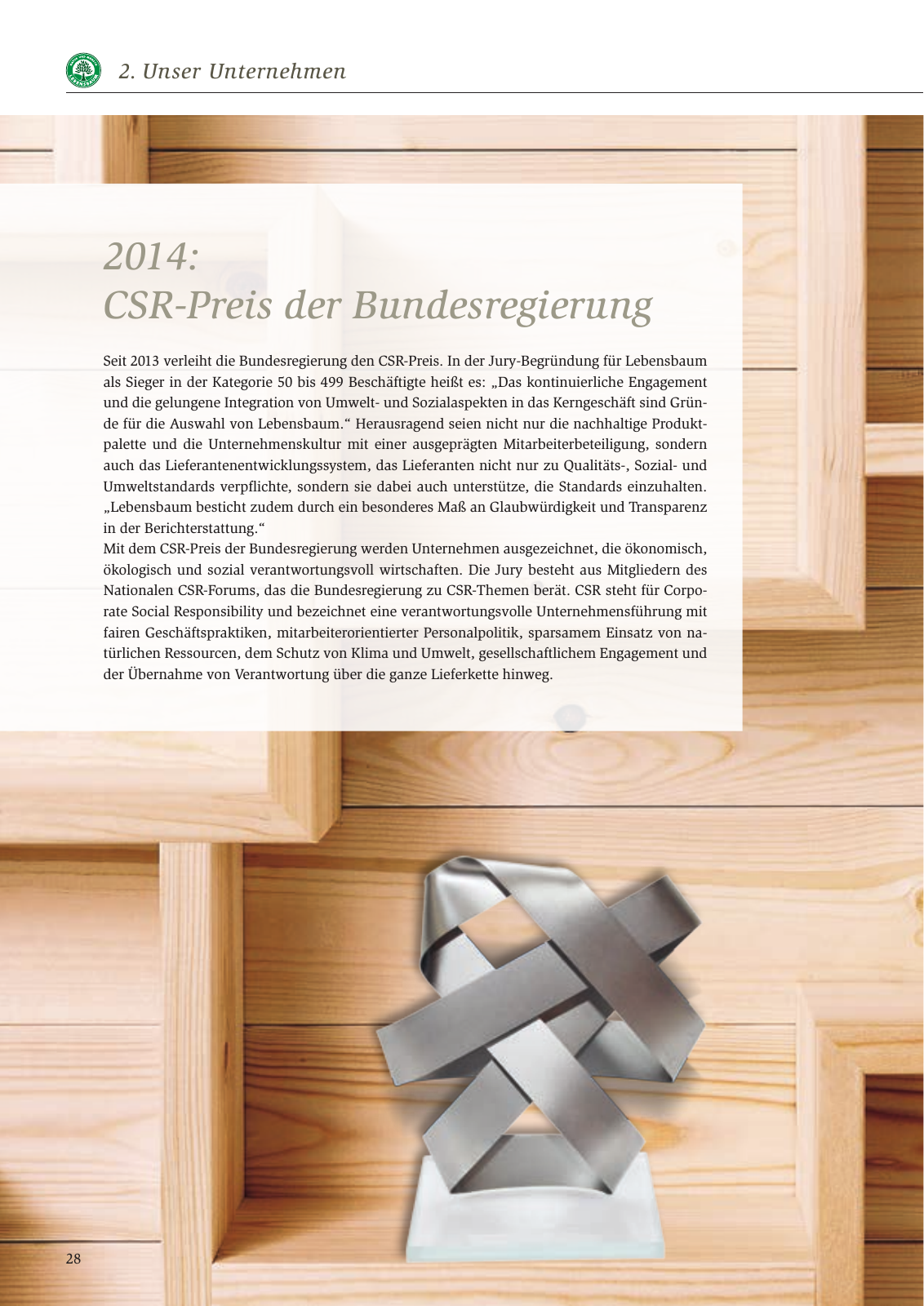 2. Unser Unternehmen

2014:
CSR-Preis der Bundesregierung

Seit 2013 verleiht die Bundesregierung den CSR-Preis. In der Jury-Begründung für Lebensbaum als Sieger in der Kategorie 50 bis 499 Beschäftigte heißt es: „Das kontinuierliche Engagement und die gelungene Integration von Umwelt- und Sozialaspekten in das Kerngeschäft sind Gründe für die Auswahl von Lebensbaum.“ Herausragend seien nicht nur die nachhaltige Produktpalette und die Unternehmenskultur mit einer ausgeprägten Mitarbeiterbeteiligung, sondern auch das Lieferantenentwicklungssystem, das Lieferanten nicht nur zu Qualitäts-, Sozial- und Umweltstandards verpflichte, sondern sie dabei auch unterstütze, die Standards einzuhalten. „Lebensbaum besticht zudem durch ein besonderes Maß an Glaubwürdigkeit und Transparenz in der Berichterstattung.“
Mit dem CSR-Preis der Bundesregierung werden Unternehmen ausgezeichnet, die ökonomisch, ökologisch und sozial verantwortungsvoll wirtschaften. Die Jury besteht aus Mitgliedern des Nationalen CSR-Forums, das die Bundesregierung zu CSR-Themen berät. CSR steht für Corporate Social Responsibility und bezeichnet eine verantwortungsvolle Unternehmensführung mit fairen Geschäftspraktiken, mitarbeiterorientierter Personalpolitik, sparsamem Einsatz von natürlichen Ressourcen, dem Schutz von Klima und Umwelt, gesellschaftlichem Engagement und der Übernahme von Verantwortung über die ganze Lieferkette hinweg.

28